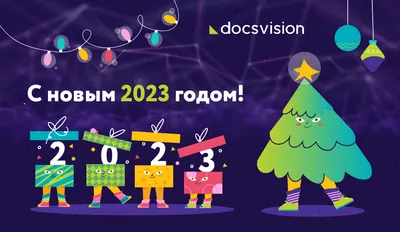 docsvision

С новым 2023 годом!

2 0 2 3